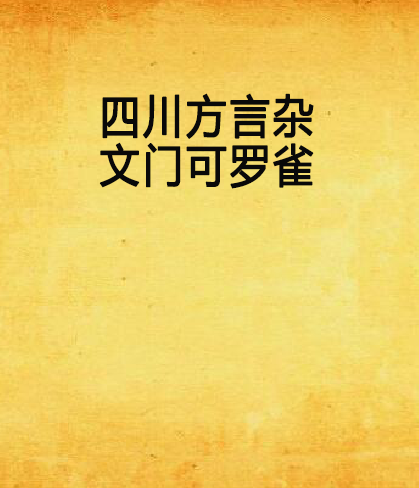 四川方言杂文门可罗雀